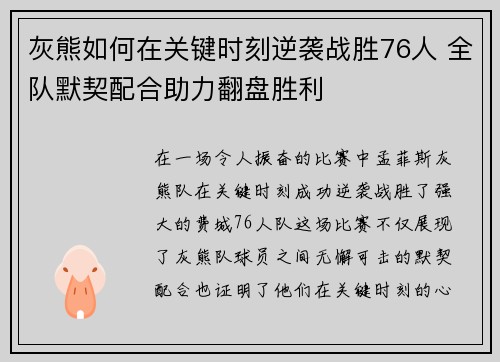 灰熊如何在关键时刻逆袭战胜76人 全队默契配合助力翻盘胜利

在一场令人振奋的比赛中孟菲斯灰熊队在关键时刻成功逆袭战胜了强大的费城76人队这场比赛不仅展现了灰熊队球员之间无懈可击的默契配合也证明了他们在关键时刻的心